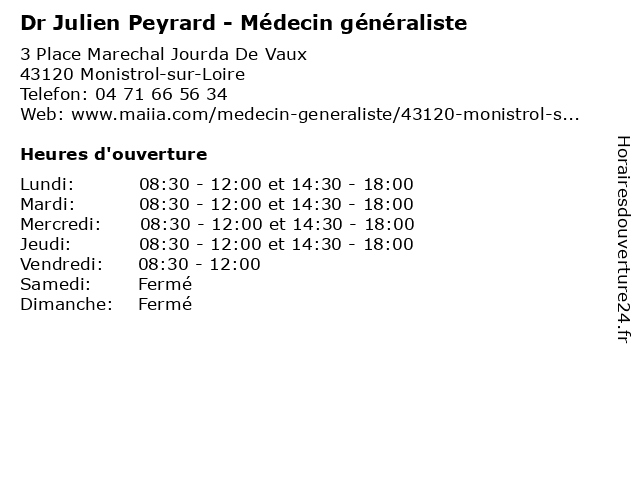 Dr Julien Peyrard - Médecin généraliste

3 Place Marechal Jourda De Vaux
43120 Monistrol-sur-Loire
Telefon: 04 71 66 56 34
Web: www.maiia.com/medecin-generaliste/43120-monistrol-s...

Heures d'ouverture

| | |
|---|---|
| Lundi: | 08:30 - 12:00 et 14:30 - 18:00 |
| Mardi: | 08:30 - 12:00 et 14:30 - 18:00 |
| Mercredi: | 08:30 - 12:00 et 14:30 - 18:00 |
| Jeudi: | 08:30 - 12:00 et 14:30 - 18:00 |
| Vendredi: | 08:30 - 12:00 |
| Samedi: | Fermé |
| Dimanche: | Fermé |

Horairesdouverture24.fr